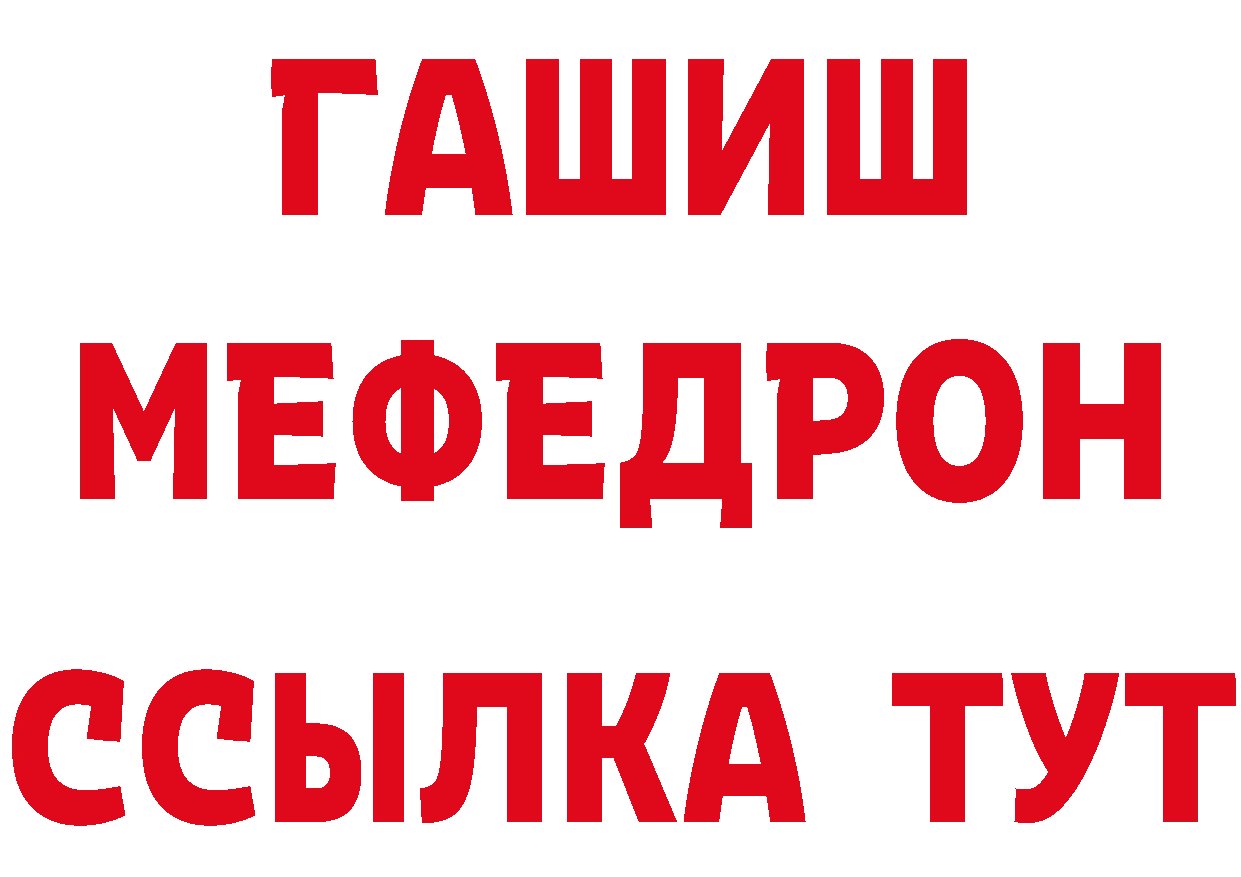 ГАШИШ
МЕФЕДРОН
ССЫЛКА ТУТ